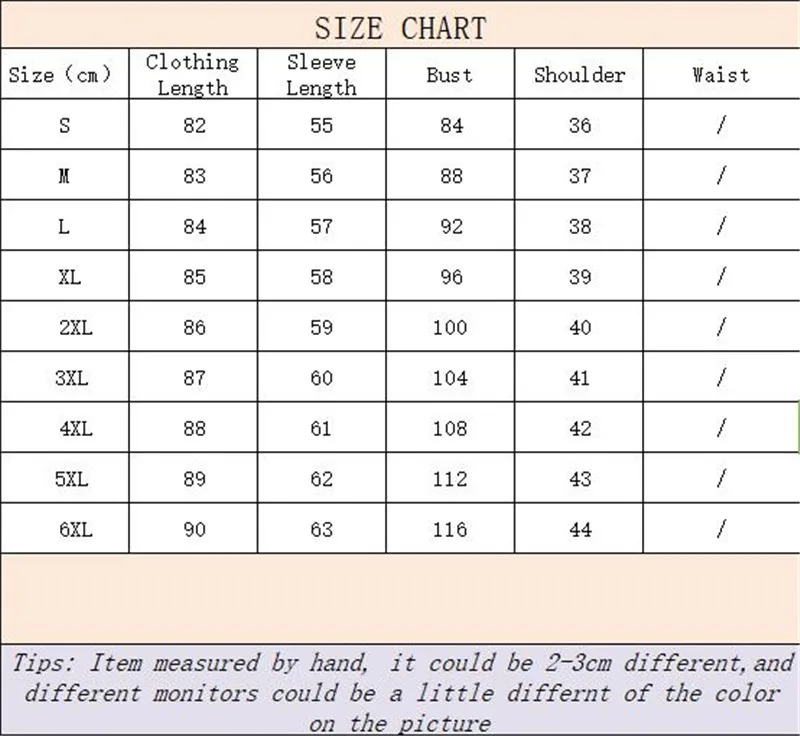 SIZE CHART

| Size（cm） | Clothing Length | Sleeve Length | Bust | Shoulder | Waist |
|---|---|---|---|---|---|
| S | 82 | 55 | 84 | 36 | / |
| M | 83 | 56 | 88 | 37 | / |
| L | 84 | 57 | 92 | 38 | / |
| XL | 85 | 58 | 96 | 39 | / |
| 2XL | 86 | 59 | 100 | 40 | / |
| 3XL | 87 | 60 | 104 | 41 | / |
| 4XL | 88 | 61 | 108 | 42 | / |
| 5XL | 89 | 62 | 112 | 43 | / |
| 6XL | 90 | 63 | 116 | 44 | / |

Tips: Item measured by hand, it could be 2-3cm different,and different monitors could be a little differnt of the color on the picture